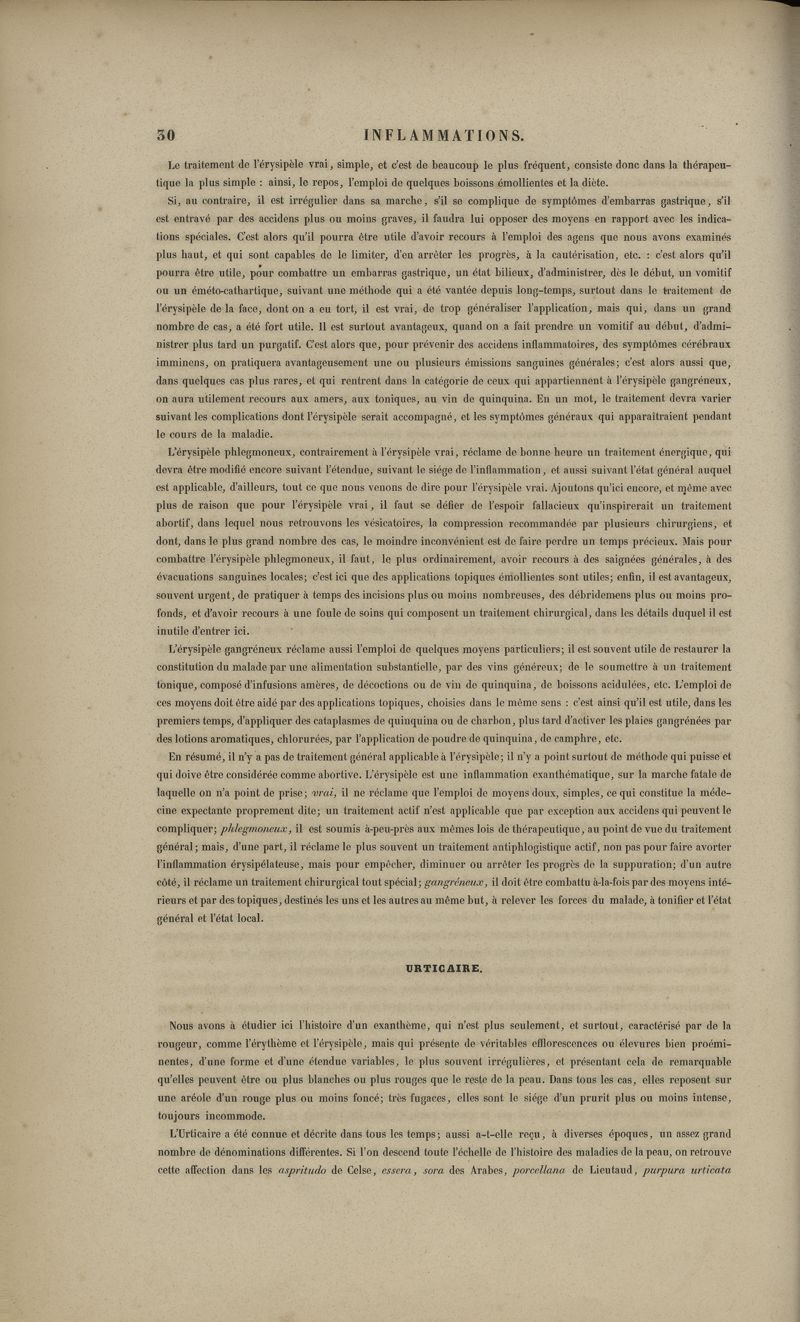 30 INFLAMMATIONS.

Le traitement de l'érysipèle vrai, simple, et c'est de beaucoup le plus fréquent, consiste donc dans la thérapeutique la plus simple : ainsi, le repos, l'emploi de quelques boissons émollientes et la diète.

Si, au contraire, il est irrégulier dans sa marche, s'il se complique de symptômes d'embarras gastrique, s'il est entravé par des accidens plus ou moins graves, il faudra lui opposer des moyens en rapport avec les indications spéciales. C'est alors qu'il pourra être utile d'avoir recours à l'emploi des agens que nous avons examinés plus haut, et qui sont capables de le limiter, d'en arrêter les progrès, à la cautérisation, etc. : c'est alors qu'il pourra être utile, pour combattre un embarras gastrique, un état bilieux, d'administrer, dès le début, un vomitif ou un éméto-cathartique, suivant une méthode qui a été vantée depuis long-temps, surtout dans le traitement de l'érysipèle de la face, dont on a eu tort, il est vrai, de trop généraliser l'application, mais qui, dans un grand nombre de cas, a été fort utile. Il est surtout avantageux, quand on a fait prendre un vomitif au début, d'administrer plus tard un purgatif. C'est alors que, pour prévenir des accidens inflammatoires, des symptômes cérébraux imminens, on pratiquera avantageusement une ou plusieurs émissions sanguines générales; c'est alors aussi que, dans quelques cas plus rares, et qui rentrent dans la catégorie de ceux qui appartiennent à l'érysipèle gangréneux, on aura utilement recours aux amers, aux toniques, au vin de quinquina. En un mot, le traitement devra varier suivant les complications dont l'érysipèle serait accompagné, et les symptômes généraux qui apparaîtraient pendant le cours de la maladie.

L'érysipèle phlegmoneux, contrairement à l'érysipèle vrai, réclame de bonne heure un traitement énergique, qui devra être modifié encore suivant l'étendue, suivant le siége de l'inflammation, et aussi suivant l'état général auquel est applicable, d'ailleurs, tout ce que nous venons de dire pour l'érysipèle vrai. Ajoutons qu'ici encore, et même avec plus de raison que pour l'érysipèle vrai, il faut se défier de l'espoir fallacieux qu'inspirerait un traitement abortif, dans lequel nous retrouvons les vésicatoires, la compression recommandée par plusieurs chirurgiens, et dont, dans le plus grand nombre des cas, le moindre inconvénient est de faire perdre un temps précieux. Mais pour combattre l'érysipèle phlegmoneux, il faut, le plus ordinairement, avoir recours à des saignées générales, à des évacuations sanguines locales; c'est ici que des applications topiques émollientes sont utiles; enfin, il est avantageux, souvent urgent, de pratiquer à temps des incisions plus ou moins nombreuses, des débridemens plus ou moins profonds, et d'avoir recours à une foule de soins qui composent un traitement chirurgical, dans les détails duquel il est inutile d'entrer ici.

L'érysipèle gangréneux réclame aussi l'emploi de quelques moyens particuliers; il est souvent utile de restaurer la constitution du malade par une alimentation substantielle, par des vins généreux; de le soumettre à un traitement tonique, composé d'infusions amères, de décoctions ou de vin de quinquina, de boissons acidulées, etc. L'emploi de ces moyens doit être aidé par des applications topiques, choisies dans le même sens : c'est ainsi qu'il est utile, dans les premiers temps, d'appliquer des cataplasmes de quinquina ou de charbon, plus tard d'activer les plaies gangrénées par des lotions aromatiques, chlorurées, par l'application de poudre de quinquina, de camphre, etc.

En résumé, il n'y a pas de traitement général applicable à l'érysipèle; il n'y a point surtout de méthode qui puisse et qui doive être considérée comme abortive. L'érysipèle est une inflammation exanthématique, sur la marche fatale de laquelle on n'a point de prise; vrai, il ne réclame que l'emploi de moyens doux, simples, ce qui constitue la médecine expectante proprement dite; un traitement actif n'est applicable que par exception aux accidens qui peuvent le compliquer; phlegmoneux, il est soumis à-peu-près aux mêmes lois de thérapeutique, au point de vue du traitement général; mais, d'une part, il réclame le plus souvent un traitement antiphlogistique actif, non pas pour faire avorter l'inflammation érysipélateuse, mais pour empêcher, diminuer ou arrêter les progrès de la suppuration; d'un autre côté, il réclame un traitement chirurgical tout spécial; gangréneux, il doit être combattu à-la-fois par des moyens intérieurs et par des topiques, destinés les uns et les autres au même but, à relever les forces du malade, à tonifier et l'état général et l'état local.

URTICAIRE.

Nous avons à étudier ici l'histoire d'un exanthème, qui n'est plus seulement, et surtout, caractérisé par de la rougeur, comme l'érythème et l'érysipèle, mais qui présente de véritables efflorescences ou élevures bien proéminentes, d'une forme et d'une étendue variables, le plus souvent irrégulières, et présentant cela de remarquable qu'elles peuvent être ou plus blanches ou plus rouges que le reste de la peau. Dans tous les cas, elles reposent sur une aréole d'un rouge plus ou moins foncé; très fugaces, elles sont le siége d'un prurit plus ou moins intense, toujours incommode.

L'Urticaire a été connue et décrite dans tous les temps; aussi a-t-elle reçu, à diverses époques, un assez grand nombre de dénominations différentes. Si l'on descend toute l'échelle de l'histoire des maladies de la peau, on retrouve cette affection dans les aspritudo de Celse, essera, sora des Arabes, porcellana de Lieutaud, purpura urticata